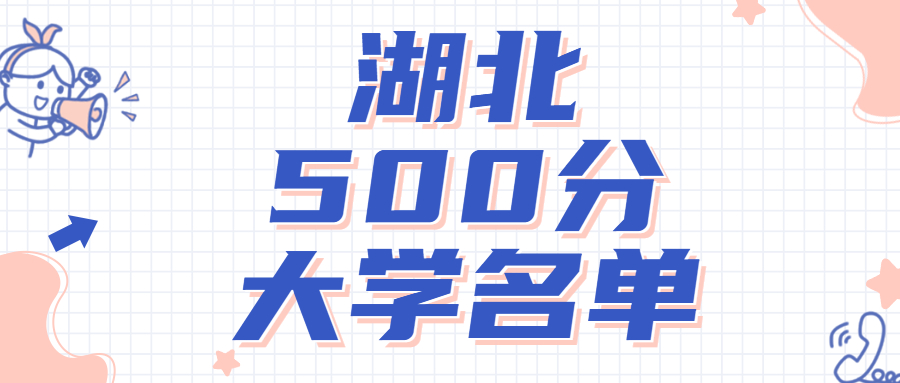 湖北
500分
大学名单